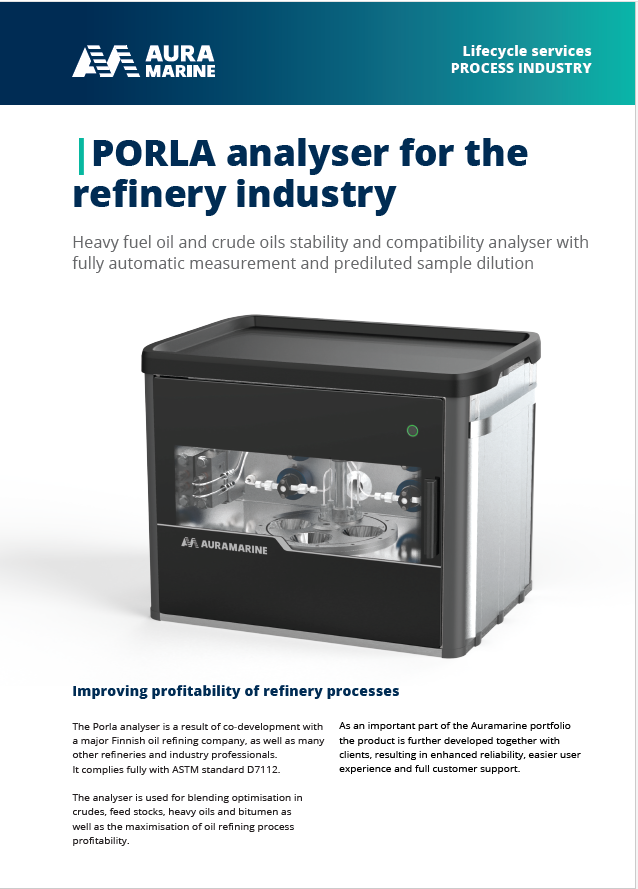 AURA MARINE

Lifecycle services
PROCESS INDUSTRY

PORLA analyser for the refinery industry

Heavy fuel oil and crude oils stability and compatibility analyser with fully automatic measurement and prediluted sample dilution

AURAMARINE

Improving profitability of refinery processes

The Porla analyser is a result of co-development with a major Finnish oil refining company, as well as many other refineries and industry professionals.
It complies fully with ASTM standard D7112.

The analyser is used for blending optimisation in crudes, feed stocks, heavy oils and bitumen as well as the maximisation of oil refining process profitability.

As an important part of the Auramarine portfolio the product is further developed together with clients, resulting in enhanced reliability, easier user experience and full customer support.